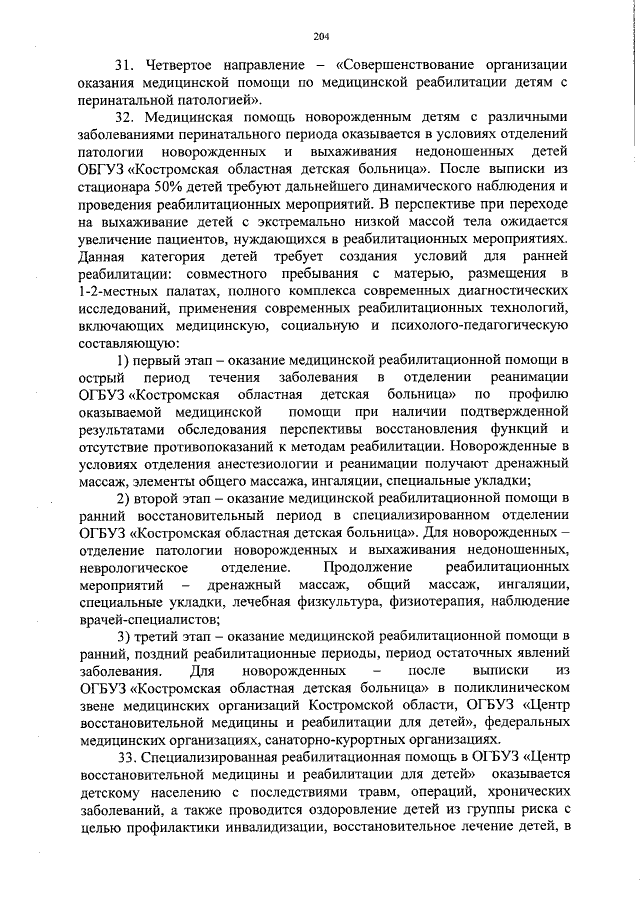 204

31. Четвертое направление – «Совершенствование организации оказания медицинской помощи по медицинской реабилитации детям с перинатальной патологией».

32. Медицинская помощь новорожденным детям с различными заболеваниями перинатального периода оказывается в условиях отделений патологии новорожденных и выхаживания недоношенных детей ОБГУЗ «Костромская областная детская больница». После выписки из стационара 50% детей требуют дальнейшего динамического наблюдения и проведения реабилитационных мероприятий. В перспективе при переходе на выхаживание детей с экстремально низкой массой тела ожидается увеличение пациентов, нуждающихся в реабилитационных мероприятиях. Данная категория детей требует создания условий для ранней реабилитации: совместного пребывания с матерью, размещения в 1-2-местных палатах, полного комплекса современных диагностических исследований, применения современных реабилитационных технологий, включающих медицинскую, социальную и психолого-педагогическую составляющую:

1) первый этап – оказание медицинской реабилитационной помощи в острый период течения заболевания в отделении реанимации ОГБУЗ «Костромская областная детская больница» по профилю оказываемой медицинской помощи при наличии подтвержденной результатами обследования перспективы восстановления функций и отсутствие противопоказаний к методам реабилитации. Новорожденные в условиях отделения анестезиологии и реанимации получают дренажный массаж, элементы общего массажа, ингаляции, специальные укладки;

2) второй этап – оказание медицинской реабилитационной помощи в ранний восстановительный период в специализированном отделении ОГБУЗ «Костромская областная детская больница». Для новорожденных – отделение патологии новорожденных и выхаживания недоношенных, неврологическое отделение. Продолжение реабилитационных мероприятий – дренажный массаж, общий массаж, ингаляции, специальные укладки, лечебная физкультура, физиотерапия, наблюдение врачей-специалистов;

3) третий этап – оказание медицинской реабилитационной помощи в ранний, поздний реабилитационные периоды, период остаточных явлений заболевания. Для новорожденных – после выписки из ОГБУЗ «Костромская областная детская больница» в поликлиническом звене медицинских организаций Костромской области, ОГБУЗ «Центр восстановительной медицины и реабилитации для детей», федеральных медицинских организациях, санаторно-курортных организациях.

33. Специализированная реабилитационная помощь в ОГБУЗ «Центр восстановительной медицины и реабилитации для детей» оказывается детскому населению с последствиями травм, операций, хронических заболеваний, а также проводится оздоровление детей из группы риска с целью профилактики инвалидизации, восстановительное лечение детей, в